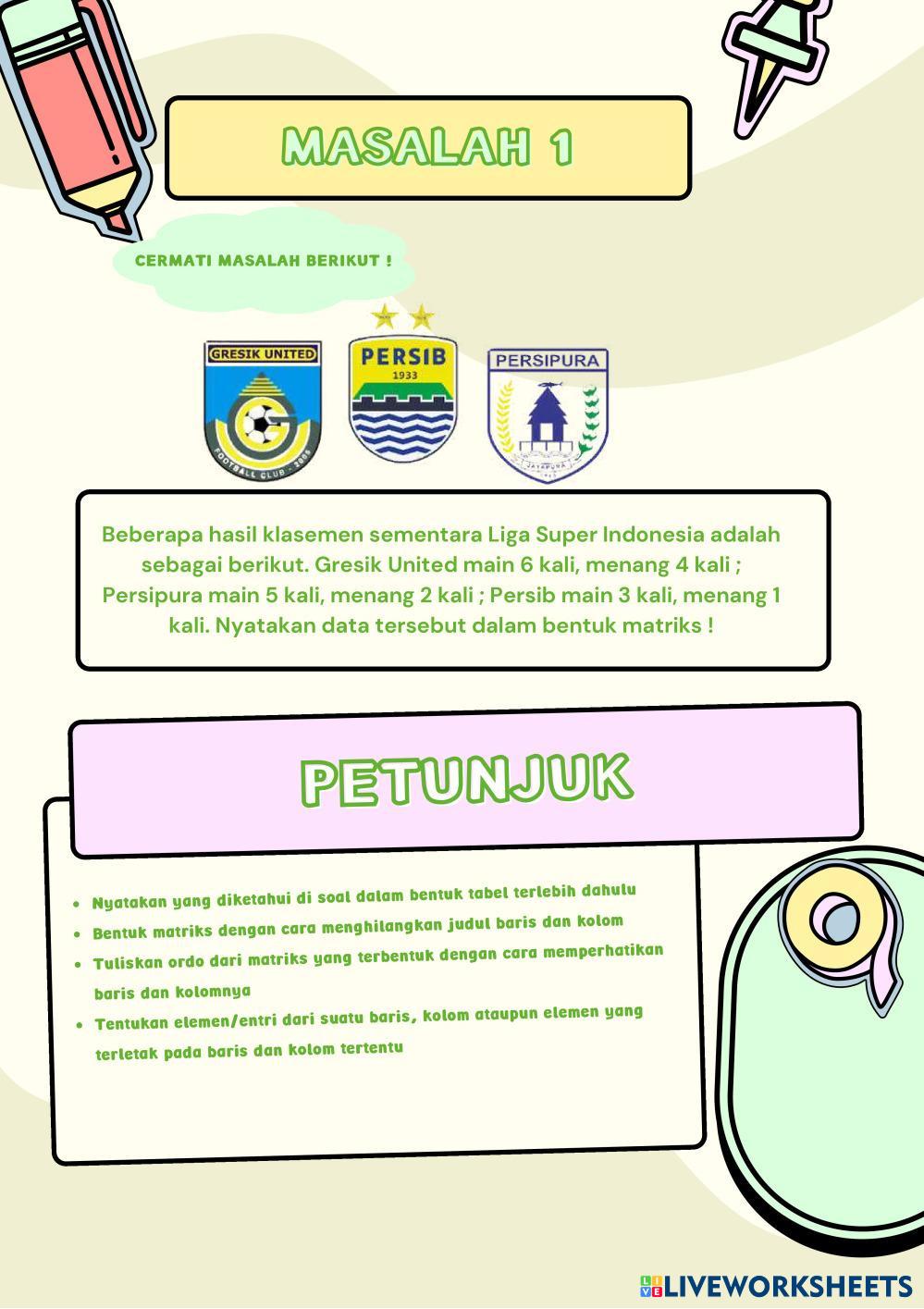 MASALAH 1

CERMATI MASALAH BERIKUT !

GRESIK UNITED
FOOTBALL CLUB - 2005

PERSIB
1933

PERSIPURA
JAYAPURA

Beberapa hasil klasemen sementara Liga Super Indonesia adalah sebagai berikut. Gresik United main 6 kali, menang 4 kali ; Persipura main 5 kali, menang 2 kali ; Persib main 3 kali, menang 1 kali. Nyatakan data tersebut dalam bentuk matriks !

PETUNJUK

• Nyatakan yang diketahui di soal dalam bentuk tabel terlebih dahulu
• Bentuk matriks dengan cara menghilangkan judul baris dan kolom
• Tuliskan ordo dari matriks yang terbentuk dengan cara memperhatikan baris dan kolomnya
• Tentukan elemen/entri dari suatu baris, kolom ataupun elemen yang terletak pada baris dan kolom tertentu

LIVEWORKSHEETS